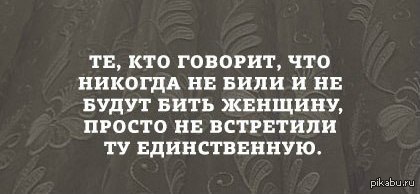 ТЕ, КТО ГОВОРИТ, ЧТО НИКОГДА НЕ БИЛИ И НЕ БУДУТ БИТЬ ЖЕНЩИНУ, ПРОСТО НЕ ВСТРЕТИЛИ ТУ ЕДИНСТВЕННУЮ.

pikabu.ru